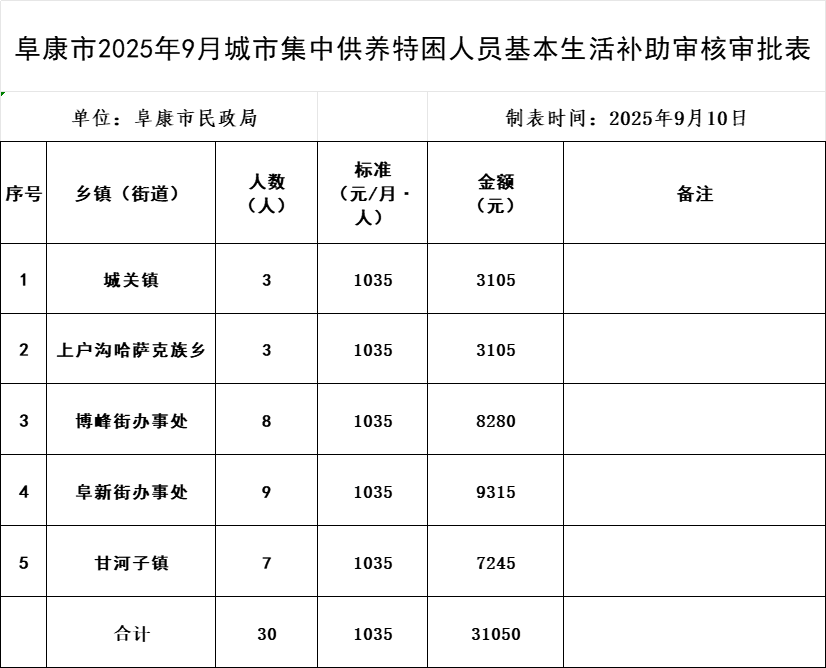 阜康市2025年9月城市集中供养特困人员基本生活补助审核审批表

单位：阜康市民政局

制表时间：2025年9月10日

| 序号 | 乡镇（街道） | 人数（人） | 标准（元/月·人） | 金额（元） | 备注 |
|---|---|---|---|---|---|
| 1 | 城关镇 | 3 | 1035 | 3105 | |
| 2 | 上户沟哈萨克族乡 | 3 | 1035 | 3105 | |
| 3 | 博峰街办事处 | 8 | 1035 | 8280 | |
| 4 | 阜新街办事处 | 9 | 1035 | 9315 | |
| 5 | 甘河子镇 | 7 | 1035 | 7245 | |
| | 合计 | 30 | 1035 | 31050 | |